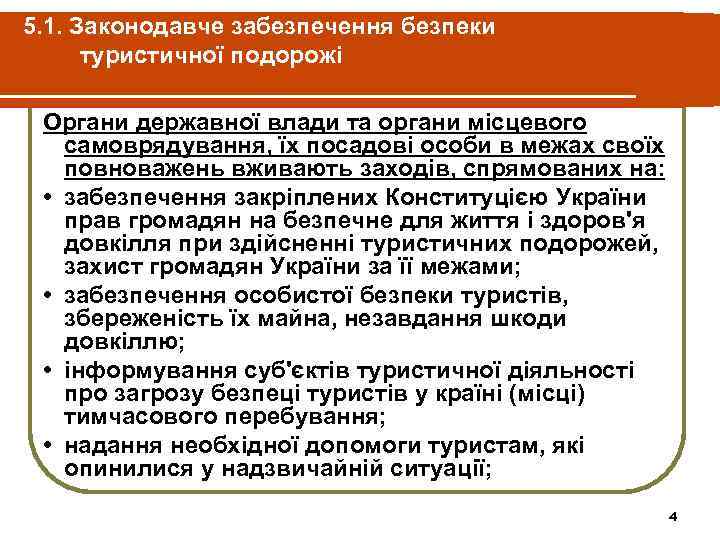 5.1. Законодавче забезпечення безпеки туристичної подорожі

Органи державної влади та органи місцевого самоврядування, їх посадові особи в межах своїх повноважень вживають заходів, спрямованих на:

• забезпечення закріплених Конституцією України прав громадян на безпечне для життя і здоров'я довкілля при здійсненні туристичних подорожей, захист громадян України за її межами;

• забезпечення особистої безпеки туристів, збереженість їх майна, незавдання шкоди довкіллю;

• інформування суб'єктів туристичної діяльності про загрозу безпеці туристів у країні (місці) тимчасового перебування;

• надання необхідної допомоги туристам, які опинилися у надзвичайній ситуації;

4